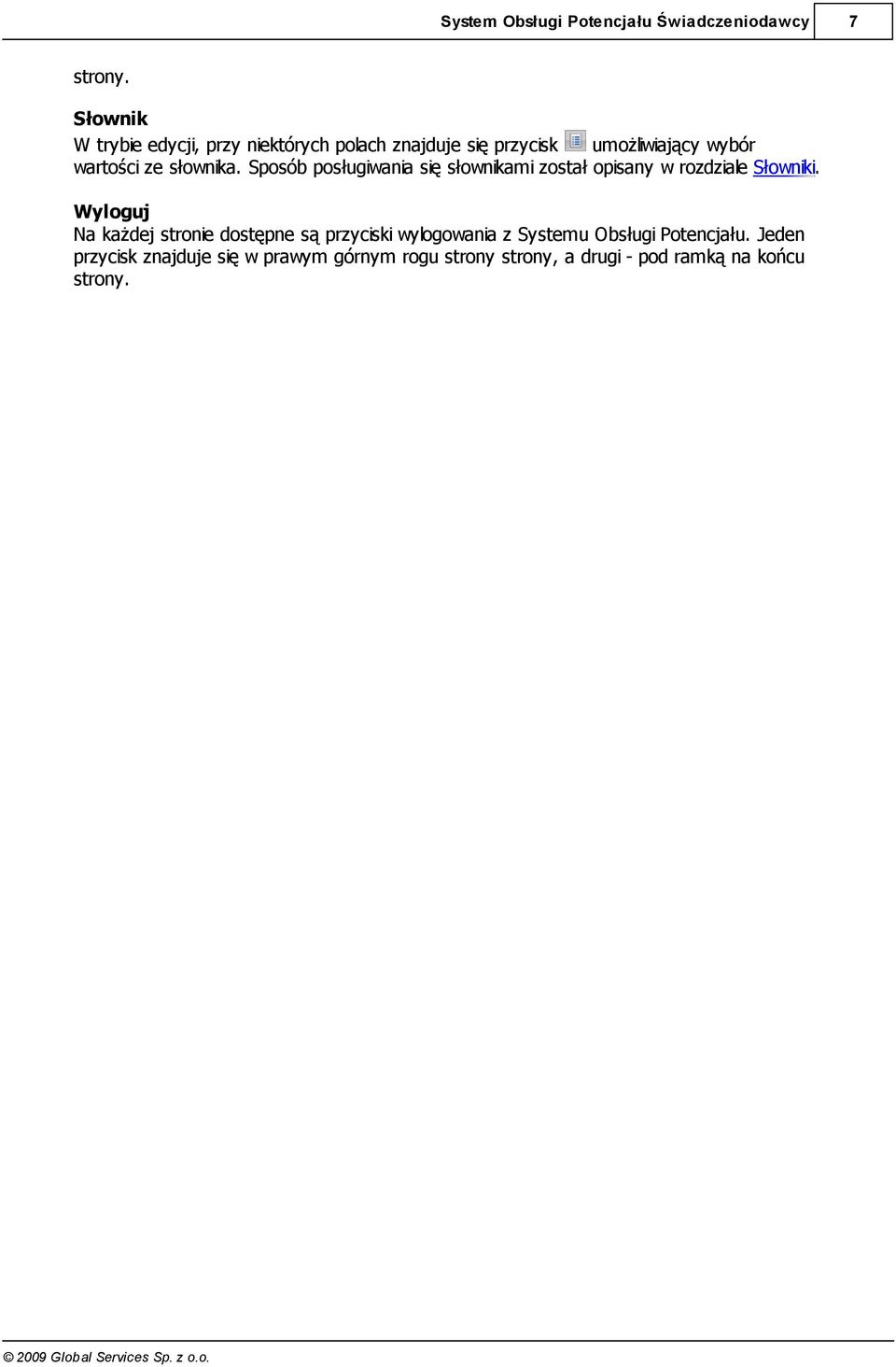 System Obsługi Potencjału Świadczeniodawcy 7

strony.

Słownik
W trybie edycji, przy niektórych polach znajduje się przycisk umożliwiający wybór wartości ze słownika. Sposób posługiwania się słownikami został opisany w rozdziale Słowniki.

Wyloguj
Na każdej stronie dostępne są przyciski wylogowania z Systemu Obsługi Potencjału. Jeden przycisk znajduje się w prawym górnym rogu strony strony, a drugi - pod ramką na końcu strony.

© 2009 Global Services Sp. z o.o.